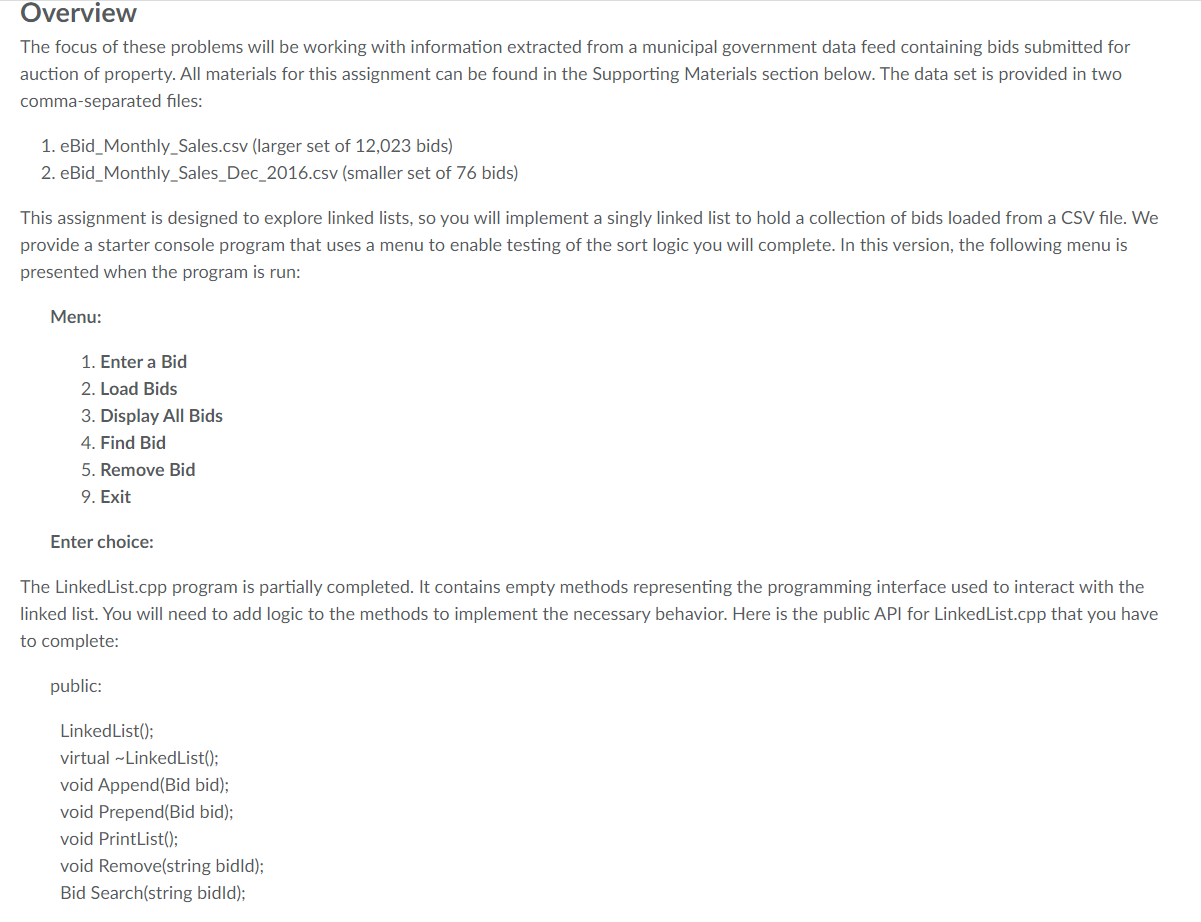 Overview

The focus of these problems will be working with information extracted from a municipal government data feed containing bids submitted for auction of property. All materials for this assignment can be found in the Supporting Materials section below. The data set is provided in two comma-separated files:

1. eBid_Monthly_Sales.csv (larger set of 12,023 bids)
2. eBid_Monthly_Sales_Dec_2016.csv (smaller set of 76 bids)

This assignment is designed to explore linked lists, so you will implement a singly linked list to hold a collection of bids loaded from a CSV file. We provide a starter console program that uses a menu to enable testing of the sort logic you will complete. In this version, the following menu is presented when the program is run:

Menu:

1. Enter a Bid
2. Load Bids
3. Display All Bids
4. Find Bid
5. Remove Bid
9. Exit

Enter choice:

The LinkedList.cpp program is partially completed. It contains empty methods representing the programming interface used to interact with the linked list. You will need to add logic to the methods to implement the necessary behavior. Here is the public API for LinkedList.cpp that you have to complete:

public:

LinkedList();
virtual ~LinkedList();
void Append(Bid bid);
void Prepend(Bid bid);
void PrintList();
void Remove(string bidId);
Bid Search(string bidId);